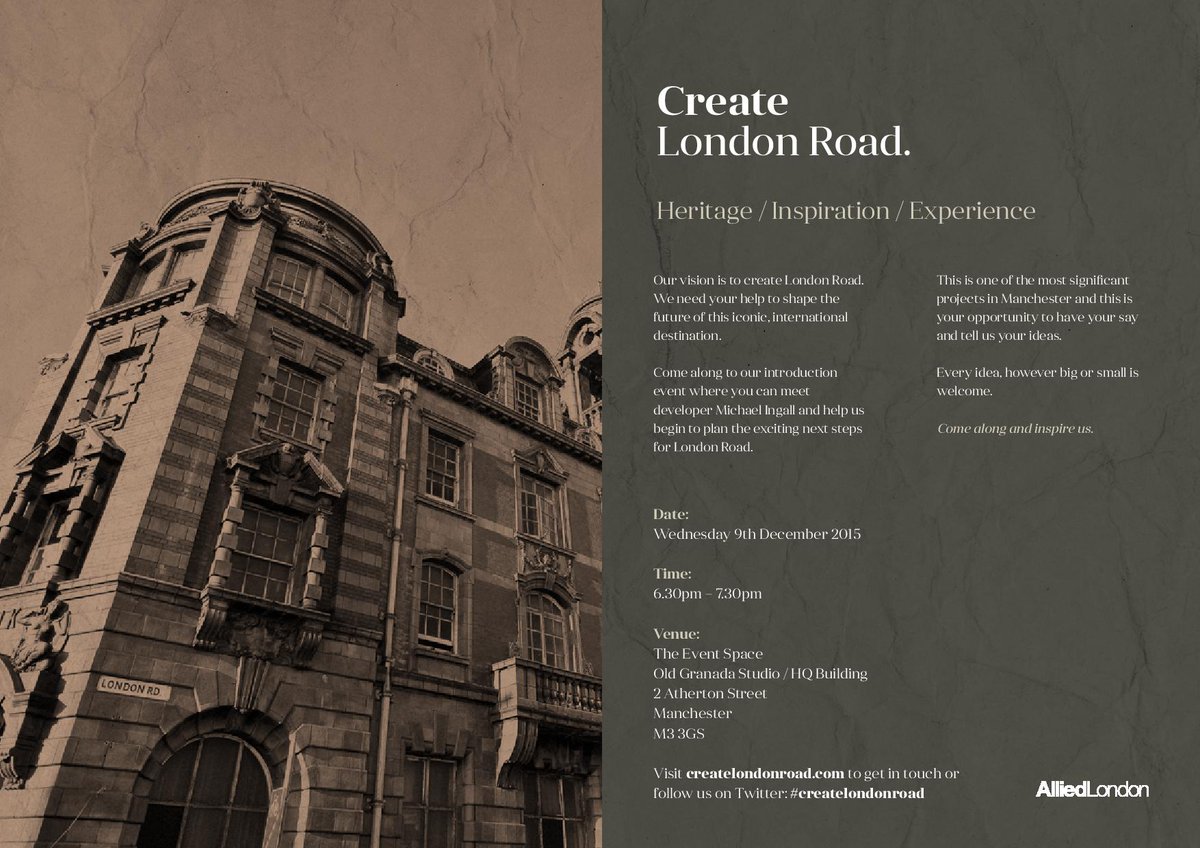 LONDON RD.

Create
London Road.

Heritage / Inspiration / Experience

Our vision is to create London Road. We need your help to shape the future of this iconic, international destination.

Come along to our introduction event where you can meet developer Michael Ingall and help us begin to plan the exciting next steps for London Road.

This is one of the most significant projects in Manchester and this is your opportunity to have your say and tell us your ideas.

Every idea, however big or small is welcome.

Come along and inspire us.

Date:
Wednesday 9th December 2015

Time:
6.30pm – 7.30pm

Venue:
The Event Space
Old Granada Studio / HQ Building
2 Atherton Street
Manchester
M3 3GS

Visit createlondonroad.com to get in touch or follow us on Twitter: #createlondonroad

AlliedLondon